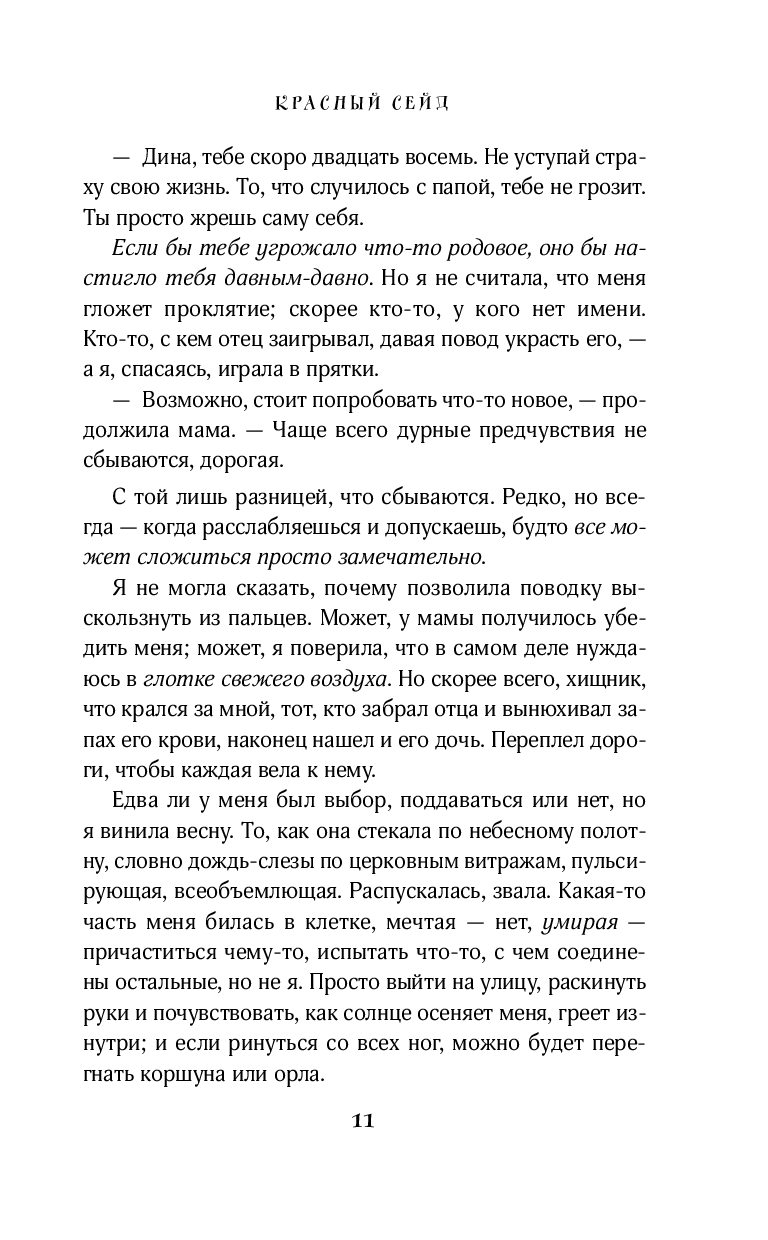 КРАСНЫЙ СЕЙД

— Дина, тебе скоро двадцать восемь. Не уступай страху свою жизнь. То, что случилось с папой, тебе не грозит. Ты просто жрешь саму себя.

Если бы тебе угрожало что-то родовое, оно бы настигло тебя давным-давно. Но я не считала, что меня гложет проклятие; скорее кто-то, у кого нет имени. Кто-то, с кем отец заигрывал, давая повод украсть его, — а я, спасаясь, играла в прятки.

— Возможно, стоит попробовать что-то новое, — продолжила мама. — Чаще всего дурные предчувствия не сбываются, дорогая.

С той лишь разницей, что сбываются. Редко, но всегда — когда расслабляешься и допускаешь, будто все может сложиться просто замечательно.

Я не могла сказать, почему позволила поводку выскользнуть из пальцев. Может, у мамы получилось убедить меня; может, я поверила, что в самом деле нуждаюсь в глотке свежего воздуха. Но скорее всего, хищник, что крался за мной, тот, кто забрал отца и вынюхивал запах его крови, наконец нашел и его дочь. Переплел дороги, чтобы каждая вела к нему.

Едва ли у меня был выбор, поддаваться или нет, но я винила весну. То, как она стекала по небесному полотну, словно дождь-слезы по церковным витражам, пульсирующая, всеобъемлющая. Распускалась, звала. Какая-то часть меня билась в клетке, мечтая — нет, умирая — причаститься чему-то, испытать что-то, с чем соединены остальные, но не я. Просто выйти на улицу, раскинуть руки и почувствовать, как солнце осеняет меня, греет изнутри; и если ринуться со всех ног, можно будет перегнать коршуна или орла.

11